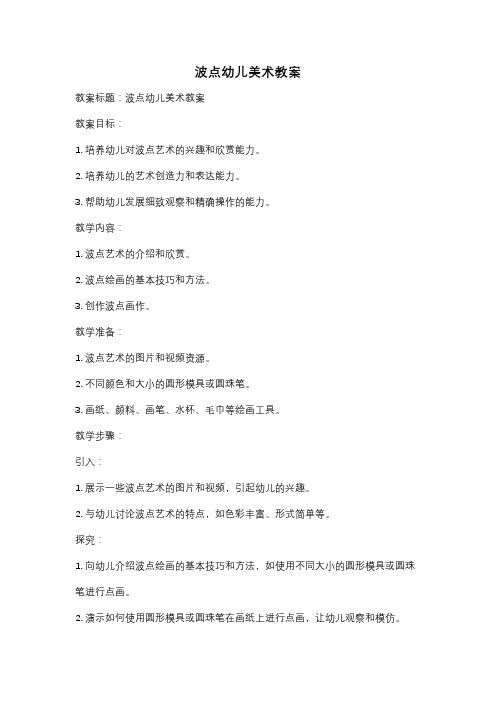 波点幼儿美术教案

教案标题：波点幼儿美术教案

教案目标：

1. 培养幼儿对波点艺术的兴趣和欣赏能力。

2. 培养幼儿的艺术创造力和表达能力。

3. 帮助幼儿发展细致观察和精确操作的能力。

教学内容：

1. 波点艺术的介绍和欣赏。

2. 波点绘画的基本技巧和方法。

3. 创作波点画作。

教学准备：

1. 波点艺术的图片和视频资源。

2. 不同颜色和大小的圆形模具或圆珠笔。

3. 画纸、颜料、画笔、水杯、毛巾等绘画工具。

教学步骤：

引入：

1. 展示一些波点艺术的图片和视频，引起幼儿的兴趣。

2. 与幼儿讨论波点艺术的特点，如色彩丰富、形式简单等。

探究：

1. 向幼儿介绍波点绘画的基本技巧和方法，如使用不同大小的圆形模具或圆珠笔进行点画。

2. 演示如何使用圆形模具或圆珠笔在画纸上进行点画，让幼儿观察和模仿。